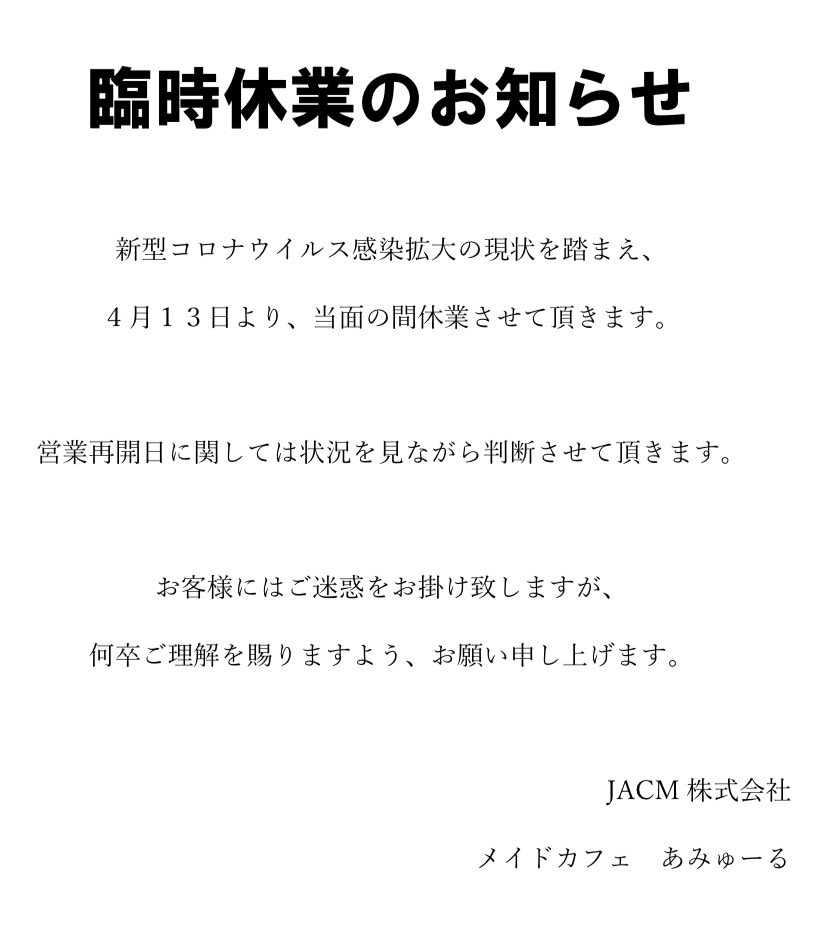 臨時休業のお知らせ

新型コロナウイルス感染拡大の現状を踏まえ、

４月１３日より、当面の間休業させて頂きます。

営業再開日に関しては状況を見ながら判断させて頂きます。

お客様にはご迷惑をお掛け致しますが、

何卒ご理解を賜りますよう、お願い申し上げます。

JACM 株式会社

メイドカフェ　あみゅーる